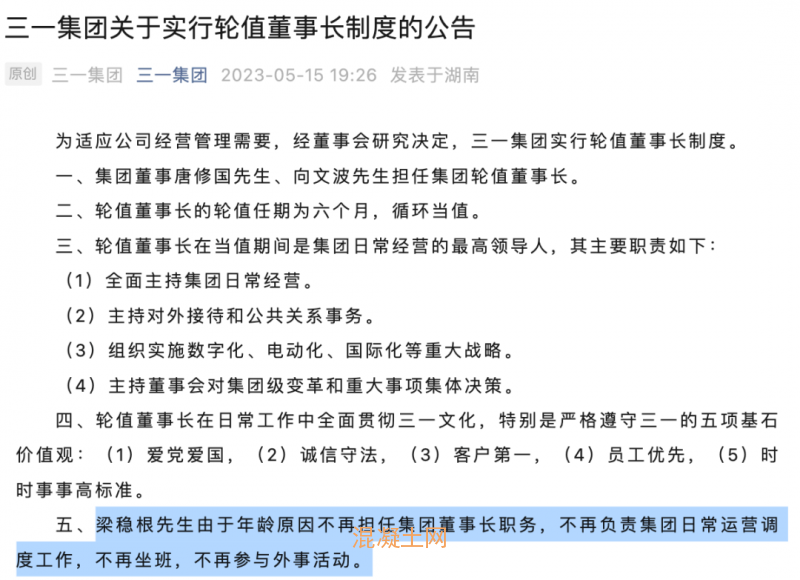 三一集团关于实行轮值董事长制度的公告

原创 三一集团 三一集团 2023-05-15 19:26 发表于湖南

为适应公司经营管理需要，经董事会研究决定，三一集团实行轮值董事长制度。

一、集团董事唐修国先生、向文波先生担任集团轮值董事长。

二、轮值董事长的轮值任期为六个月，循环当值。

三、轮值董事长在当值期间是集团日常经营的最高领导人，其主要职责如下：

（1）全面主持集团日常经营。

（2）主持对外接待和公共关系事务。

（3）组织实施数字化、电动化、国际化等重大战略。

（4）主持董事会对集团级变革和重大事项集体决策。

四、轮值董事长在日常工作中全面贯彻三一文化，特别是严格遵守三一的五项基石价值观：（1）爱党爱国，（2）诚信守法，（3）客户第一，（4）员工优先，（5）时时事事高标准。

五、梁稳根先生由于年龄原因不再担任集团董事长职务，不再负责集团日常运营调度工作，不再坐班，不再参与外事活动。

混凝土网